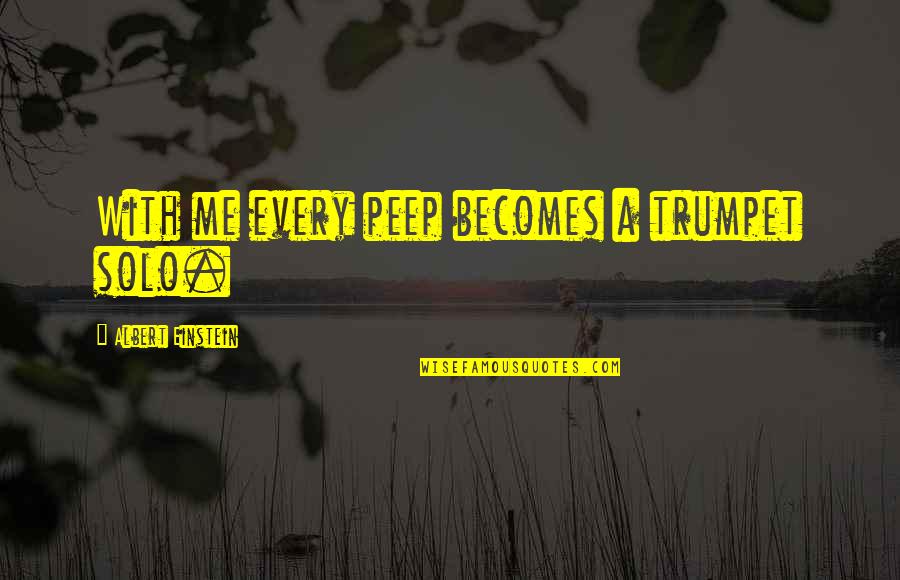 With me every peep becomes a trumpet solo.

Albert Einstein

WISEFAMOUSQUOTES.COM